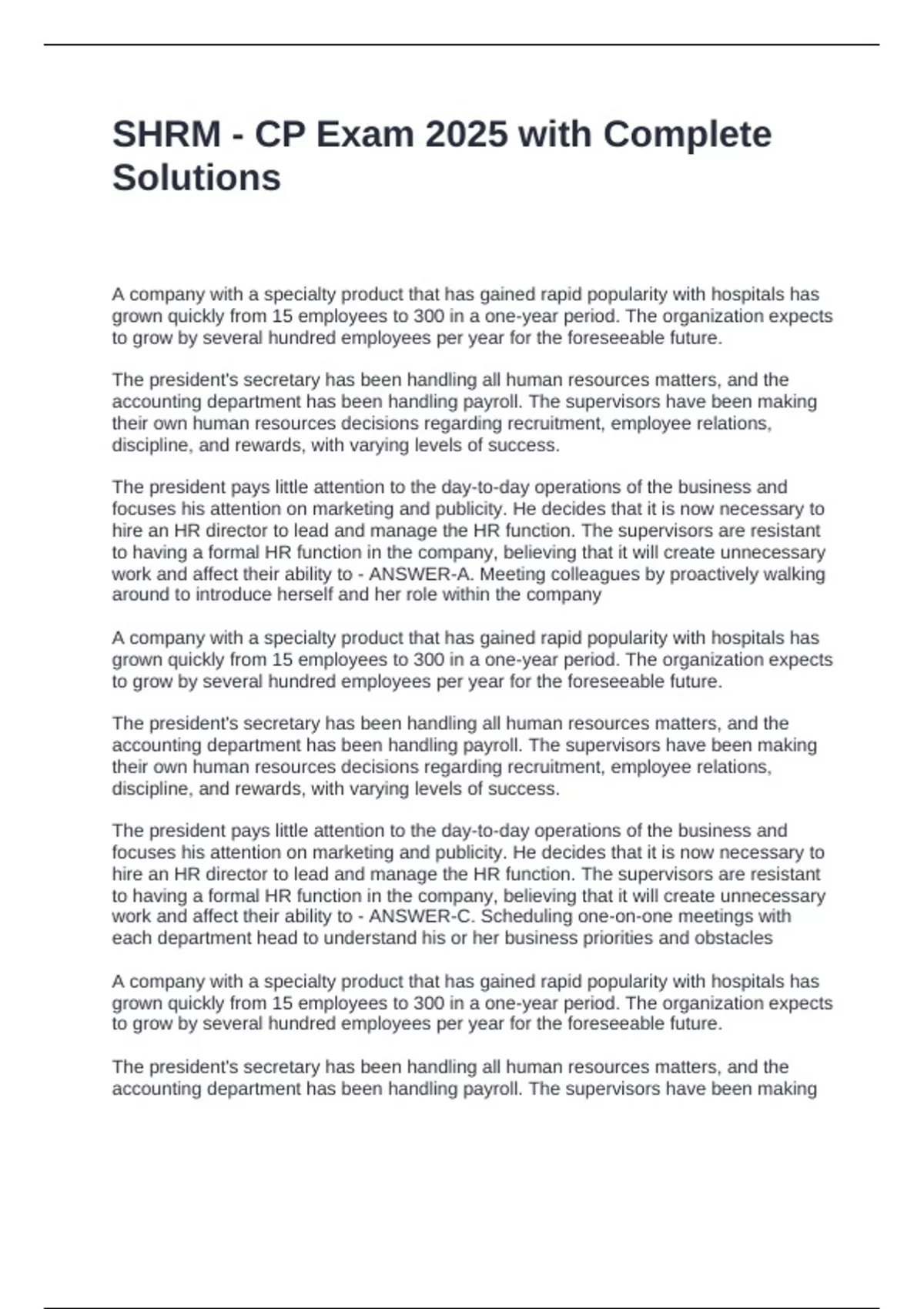 SHRM - CP Exam 2025 with Complete Solutions

A company with a specialty product that has gained rapid popularity with hospitals has grown quickly from 15 employees to 300 in a one-year period. The organization expects to grow by several hundred employees per year for the foreseeable future.

The president's secretary has been handling all human resources matters, and the accounting department has been handling payroll. The supervisors have been making their own human resources decisions regarding recruitment, employee relations, discipline, and rewards, with varying levels of success.

The president pays little attention to the day-to-day operations of the business and focuses his attention on marketing and publicity. He decides that it is now necessary to hire an HR director to lead and manage the HR function. The supervisors are resistant to having a formal HR function in the company, believing that it will create unnecessary work and affect their ability to - ANSWER-A. Meeting colleagues by proactively walking around to introduce herself and her role within the company

A company with a specialty product that has gained rapid popularity with hospitals has grown quickly from 15 employees to 300 in a one-year period. The organization expects to grow by several hundred employees per year for the foreseeable future.

The president's secretary has been handling all human resources matters, and the accounting department has been handling payroll. The supervisors have been making their own human resources decisions regarding recruitment, employee relations, discipline, and rewards, with varying levels of success.

The president pays little attention to the day-to-day operations of the business and focuses his attention on marketing and publicity. He decides that it is now necessary to hire an HR director to lead and manage the HR function. The supervisors are resistant to having a formal HR function in the company, believing that it will create unnecessary work and affect their ability to - ANSWER-C. Scheduling one-on-one meetings with each department head to understand his or her business priorities and obstacles

A company with a specialty product that has gained rapid popularity with hospitals has grown quickly from 15 employees to 300 in a one-year period. The organization expects to grow by several hundred employees per year for the foreseeable future.

The president's secretary has been handling all human resources matters, and the accounting department has been handling payroll. The supervisors have been making